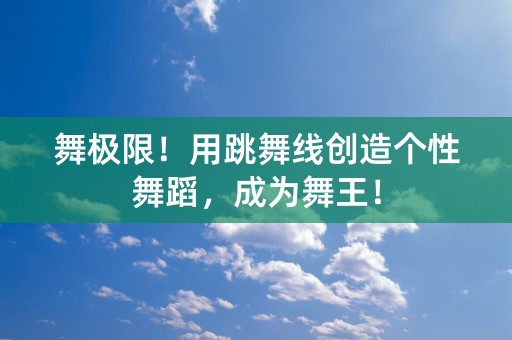 舞极限！用跳舞线创造个性舞蹈，成为舞王！